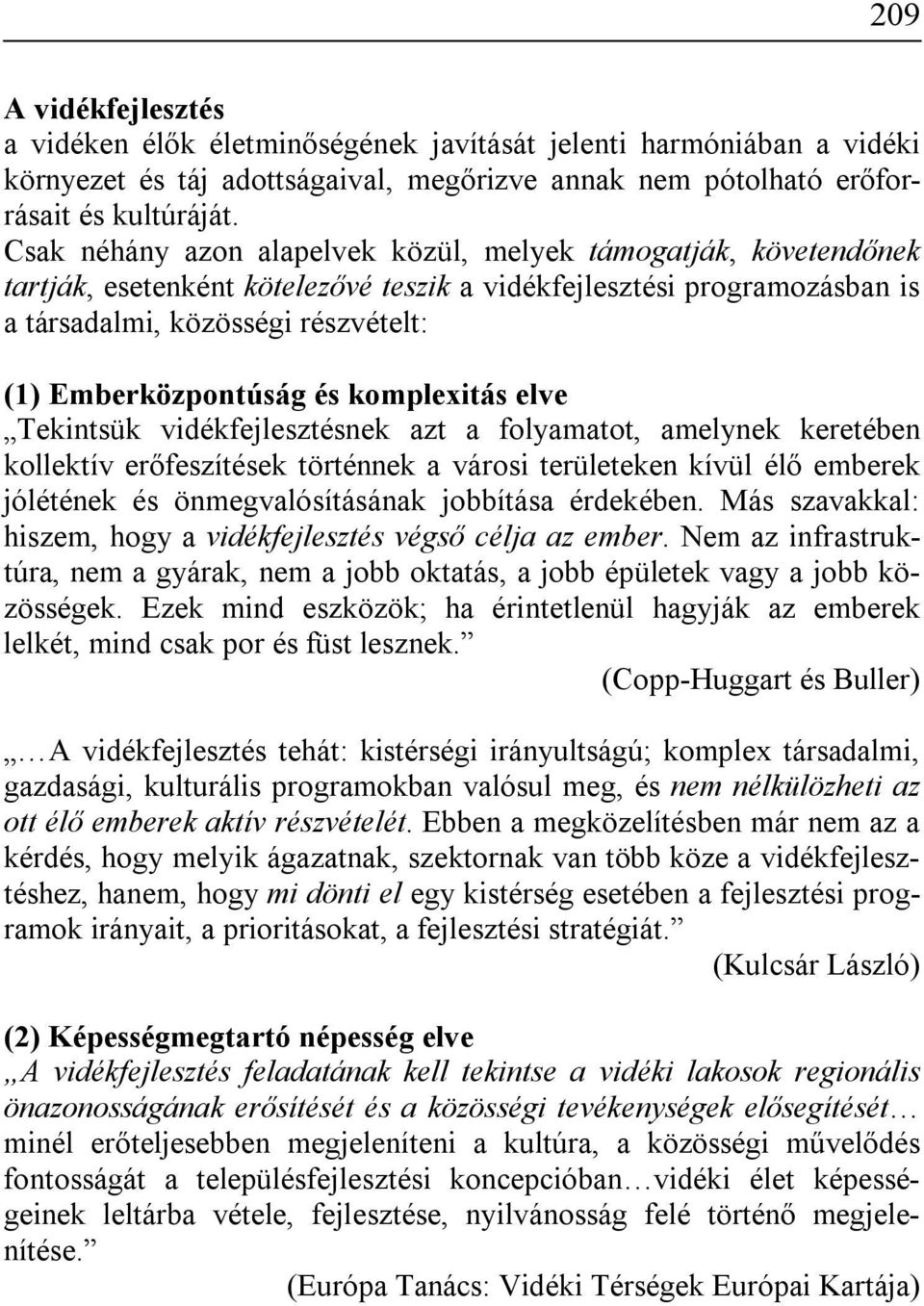 209

A vidékfejlesztés
a vidéken élők életminőségének javítását jelenti harmóniában a vidéki környezet és táj adottságaival, megőrizve annak nem pótolható erőforrásait és kultúráját.
Csak néhány azon alapelvek közül, melyek támogatják, követendőnek tartják, esetenként kötelezővé teszik a vidékfejlesztési programozásban is a társadalmi, közösségi részvételt:

(1) Emberközpontúság és komplexitás elve
„Tekintsük vidékfejlesztésnek azt a folyamatot, amelynek keretében kollektív erőfeszítések történnek a városi területeken kívül élő emberek jólétének és önmegvalósításának jobbítása érdekében. Más szavakkal: hiszem, hogy a vidékfejlesztés végső célja az ember. Nem az infrastruktúra, nem a gyárak, nem a jobb oktatás, a jobb épületek vagy a jobb közösségek. Ezek mind eszközök; ha érintetlenül hagyják az emberek lelkét, mind csak por és füst lesznek.”
(Copp-Huggart és Buller)

„…A vidékfejlesztés tehát: kistérségi irányultságú; komplex társadalmi, gazdasági, kulturális programokban valósul meg, és nem nélkülözheti az ott élő emberek aktív részvételét. Ebben a megközelítésben már nem az a kérdés, hogy melyik ágazatnak, szektornak van több köze a vidékfejlesztéshez, hanem, hogy mi dönti el egy kistérség esetében a fejlesztési programok irányait, a prioritásokat, a fejlesztési stratégiát.”
(Kulcsár László)

(2) Képességmegtartó népesség elve
„A vidékfejlesztés feladatának kell tekintse a vidéki lakosok regionális önazonosságának erősítését és a közösségi tevékenységek elősegítését… minél erőteljesebben megjeleníteni a kultúra, a közösségi művelődés fontosságát a településfejlesztési koncepcióban…vidéki élet képességeinek leltárba vétele, fejlesztése, nyilvánosság felé történő megjelenítése.”
(Európa Tanács: Vidéki Térségek Európai Kartája)